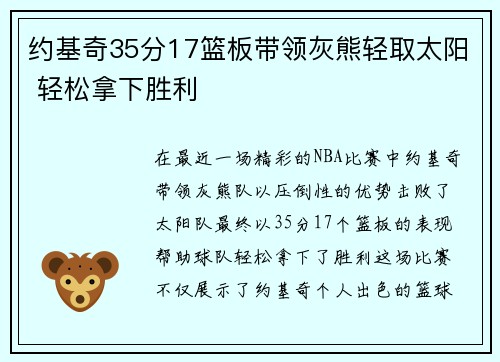 约基奇35分17篮板带领灰熊轻取太阳 轻松拿下胜利

在最近一场精彩的NBA比赛中约基奇带领灰熊队以压倒性的优势击败了太阳队最终以35分17个篮板的表现帮助球队轻松拿下了胜利这场比赛不仅展示了约基奇个人出色的篮球